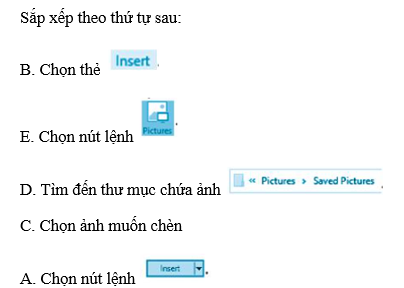 Sắp xếp theo thứ tự sau:

B. Chọn thẻ Insert.

E. Chọn nút lệnh Pictures.

D. Tìm đến thư mục chứa ảnh « Pictures > Saved Pictures.

C. Chọn ảnh muốn chèn

A. Chọn nút lệnh Insert.